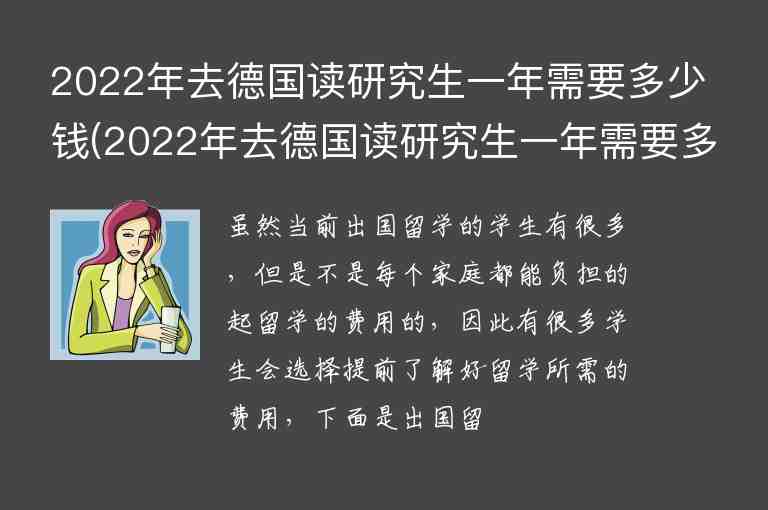 2022年去德国读研究生一年需要多少钱(2022年去德国读研究生一年需要多

虽然当前出国留学的学生有很多，但是不是每个家庭都能负担的起留学的费用的，因此有很多学生会选择提前了解好留学所需的费用，下面是出国留